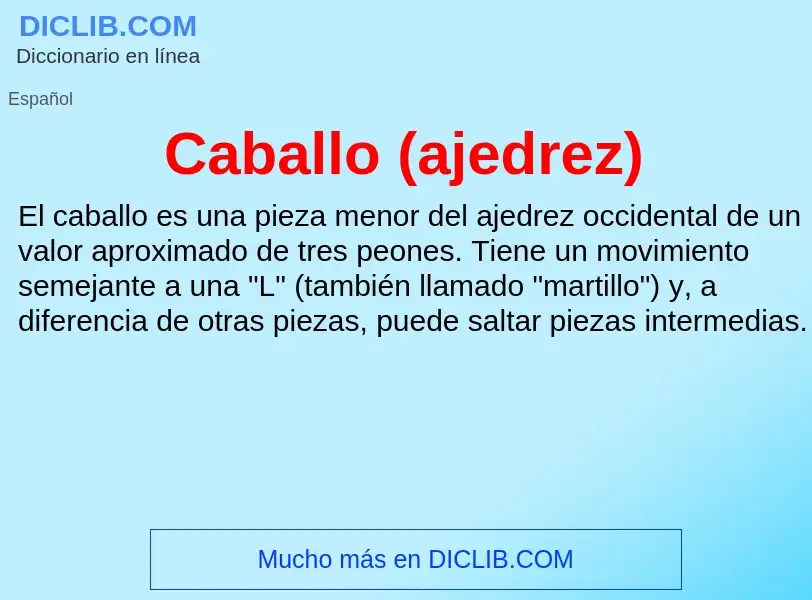 DICLIB.COM
Diccionario en línea

Español

Caballo (ajedrez)

El caballo es una pieza menor del ajedrez occidental de un valor aproximado de tres peones. Tiene un movimiento semejante a una "L" (también llamado "martillo") y, a diferencia de otras piezas, puede saltar piezas intermedias.

Mucho más en DICLIB.COM